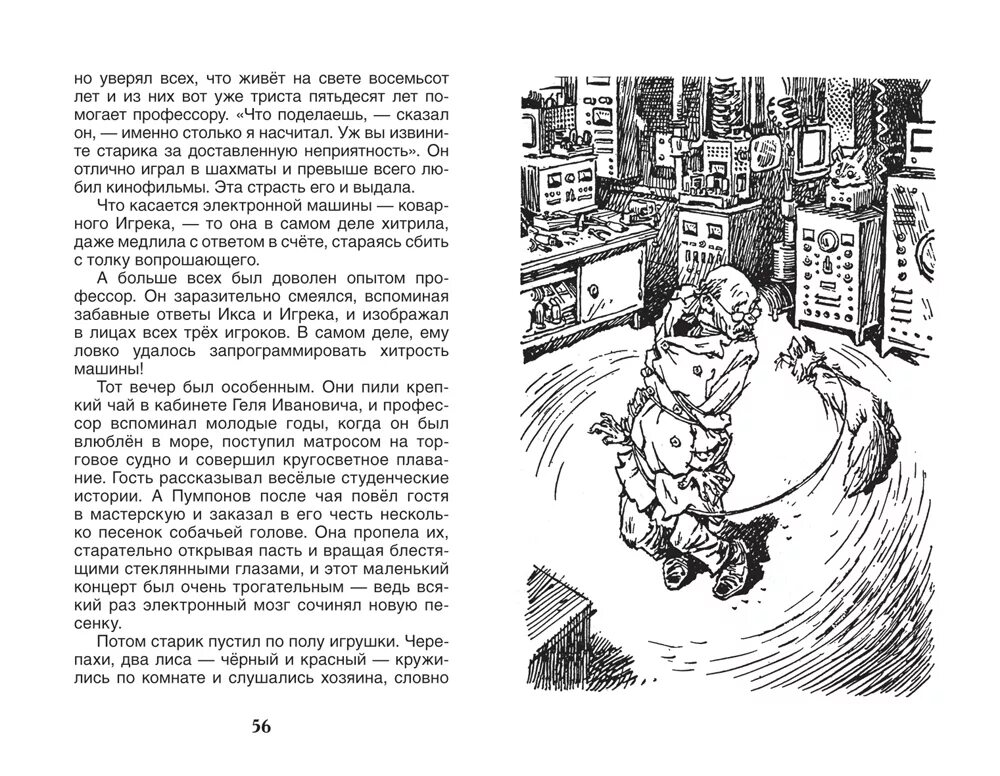 но уверял всех, что живёт на свете восемьсот лет и из них вот уже триста пятьдесят лет помогает профессору. «Что поделаешь, — сказал он, — именно столько я насчитал. Уж вы извините старика за доставленную неприятность». Он отлично играл в шахматы и превыше всего любил кинофильмы. Эта страсть его и выдала.

Что касается электронной машины — коварного Игрека, — то она в самом деле хитрила, даже медлила с ответом в счёте, стараясь сбить с толку вопрошающего.

А больше всех был доволен опытом профессор. Он заразительно смеялся, вспоминая забавные ответы Икса и Игрека, и изображал в лицах всех трёх игроков. В самом деле, ему ловко удалось запрограммировать хитрость машины!

Тот вечер был особенным. Они пили крепкий чай в кабинете Геля Ивановича, и профессор вспоминал молодые годы, когда он был влюблён в море, поступил матросом на торговое судно и совершил кругосветное плавание. Гость рассказывал весёлые студенческие истории. А Пумпонов после чая повёл гостя в мастерскую и заказал в его честь несколько песенок собачьей голове. Она пропела их, старательно открывая пасть и вращая блестящими стеклянными глазами, и этот маленький концерт был очень трогательным — ведь всякий раз электронный мозг сочинял новую песенку.

Потом старик пустил по полу игрушки. Черепахи, два лиса — чёрный и красный — кружились по комнате и слушались хозяина, словно

56